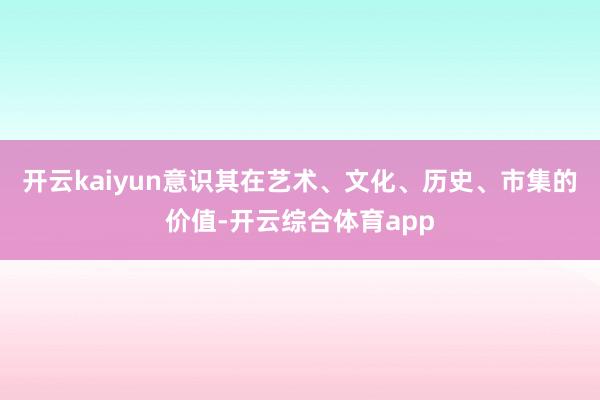 开云kaiyun意识其在艺术、文化、历史、市集的价值-开云综合体育app